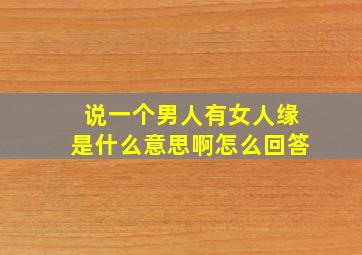 说一个男人有女人缘
是什么意思啊怎么回答